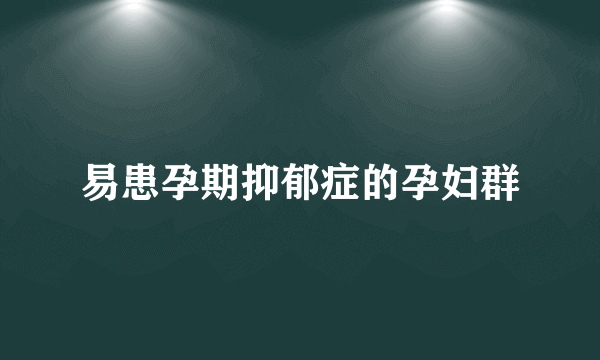 易患孕期抑郁症的孕妇群